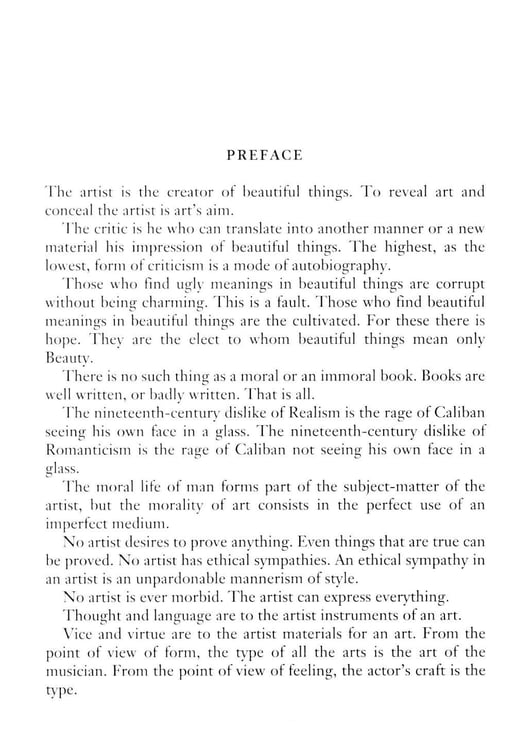 PREFACE

The artist is the creator of beautiful things. To reveal art and conceal the artist is art's aim.

The critic is he who can translate into another manner or a new material his impression of beautiful things. The highest, as the lowest, form of criticism is a mode of autobiography.

Those who find ugly meanings in beautiful things are corrupt without being charming. This is a fault. Those who find beautiful meanings in beautiful things are the cultivated. For these there is hope. They are the elect to whom beautiful things mean only Beauty.

There is no such thing as a moral or an immoral book. Books are well written, or badly written. That is all.

The nineteenth-century dislike of Realism is the rage of Caliban seeing his own face in a glass. The nineteenth-century dislike of Romanticism is the rage of Caliban not seeing his own face in a glass.

The moral life of man forms part of the subject-matter of the artist, but the morality of art consists in the perfect use of an imperfect medium.

No artist desires to prove anything. Even things that are true can be proved. No artist has ethical sympathies. An ethical sympathy in an artist is an unpardonable mannerism of style.

No artist is ever morbid. The artist can express everything.

Thought and language are to the artist instruments of an art.

Vice and virtue are to the artist materials for an art. From the point of view of form, the type of all the arts is the art of the musician. From the point of view of feeling, the actor's craft is the type.